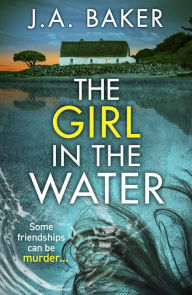 J.A. BAKER

THE GIRL IN THE WATER

Some friendships can be murder...